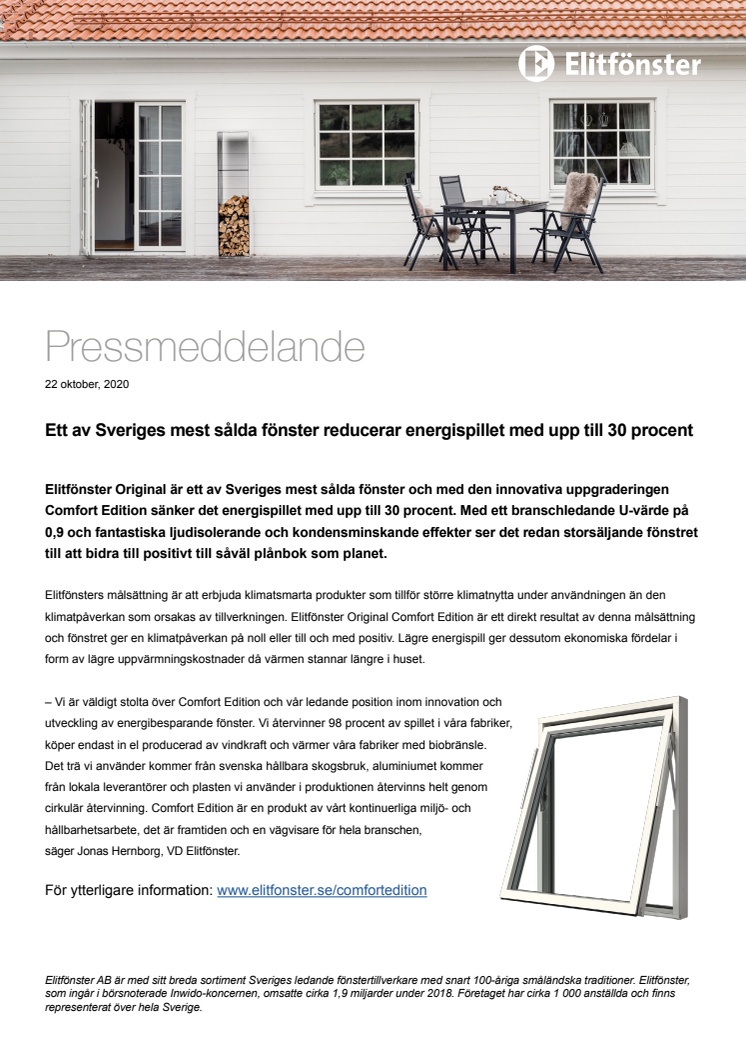 Elitfönster

Pressmeddelande

22 oktober, 2020

Ett av Sveriges mest sålda fönster reducerar energispillet med upp till 30 procent

Elitfönster Original är ett av Sveriges mest sålda fönster och med den innovativa uppgraderingen Comfort Edition sänker det energispillet med upp till 30 procent. Med ett branschledande U-värde på 0,9 och fantastiska ljudisolerande och kondensminskande effekter ser det redan storsäljande fönstret till att bidra till positivt till såväl plånbok som planet.

Elitfönsters målsättning är att erbjuda klimatsmarta produkter som tillför större klimatnytta under användningen än den klimatpåverkan som orsakas av tillverkningen. Elitfönster Original Comfort Edition är ett direkt resultat av denna målsättning och fönstret ger en klimatpåverkan på noll eller till och med positiv. Lägre energispill ger dessutom ekonomiska fördelar i form av lägre uppvärmningskostnader då värmen stannar längre i huset.

– Vi är väldigt stolta över Comfort Edition och vår ledande position inom innovation och utveckling av energibesparande fönster. Vi återvinner 98 procent av spillet i våra fabriker, köper endast in el producerad av vindkraft och värmer våra fabriker med biobränsle. Det trä vi använder kommer från svenska hållbara skogsbruk, aluminiumet kommer från lokala leverantörer och plasten vi använder i produktionen återvinns helt genom cirkulär återvinning. Comfort Edition är en produkt av vårt kontinuerliga miljö- och hållbarhetsarbete, det är framtiden och en vägvisare för hela branschen, säger Jonas Hernborg, VD Elitfönster.

För ytterligare information: www.elitfonster.se/comfortedition

Elitfönster AB är med sitt breda sortiment Sveriges ledande fönstertillverkare med snart 100-åriga småländska traditioner. Elitfönster, som ingår i börsnoterade Inwido-koncernen, omsatte cirka 1,9 miljarder under 2018. Företaget har cirka 1 000 anställda och finns representerat över hela Sverige.